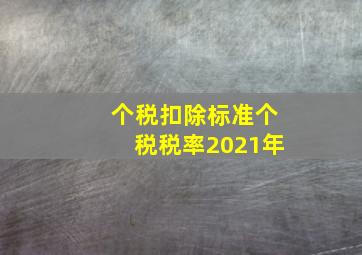 个税扣除标准个税税率2021年